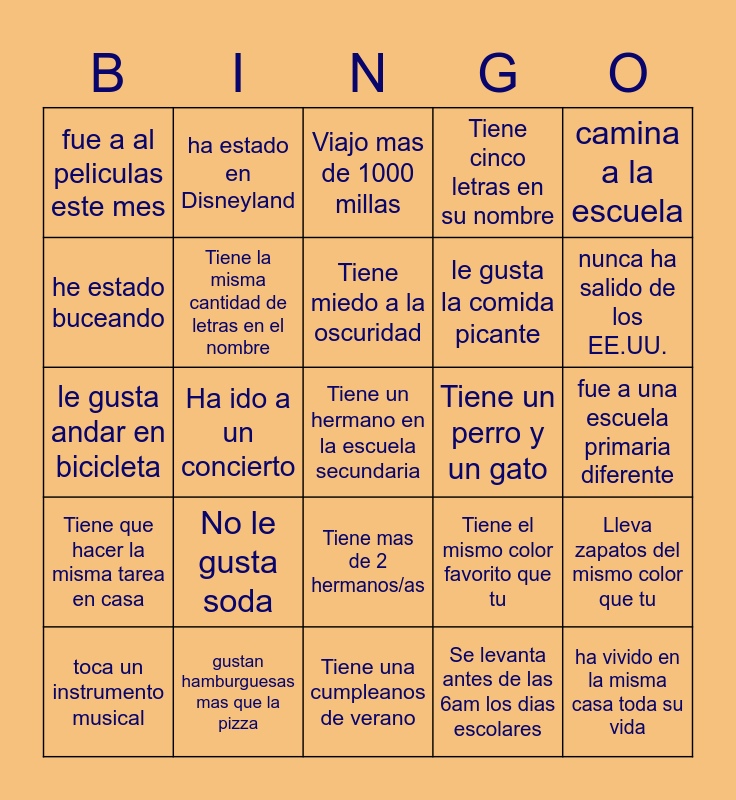 | B | I | N | G | O |
|---|---|---|---|---|
| fue a al peliculas este mes | ha estado en Disneyland | Viajo mas de 1000 millas | Tiene cinco letras en su nombre | camina a la escuela |
| he estado buceando | Tiene la misma cantidad de letras en el nombre | Tiene miedo a la oscuridad | le gusta la comida picante | nunca ha salido de los EE.UU. |
| le gusta andar en bicicleta | Ha ido a un concierto | Tiene un hermano en la escuela secundaria | Tiene un perro y un gato | fue a una escuela primaria diferente |
| Tiene que hacer la misma tarea en casa | No le gusta soda | Tiene mas de 2 hermanos/as | Tiene el mismo color favorito que tu | Lleva zapatos del mismo color que tu |
| toca un instrumento musical | gustan hamburguesas mas que la pizza | Tiene una cumpleanos de verano | Se levanta antes de las 6am los dias escolares | ha vivido en la misma casa toda su vida |